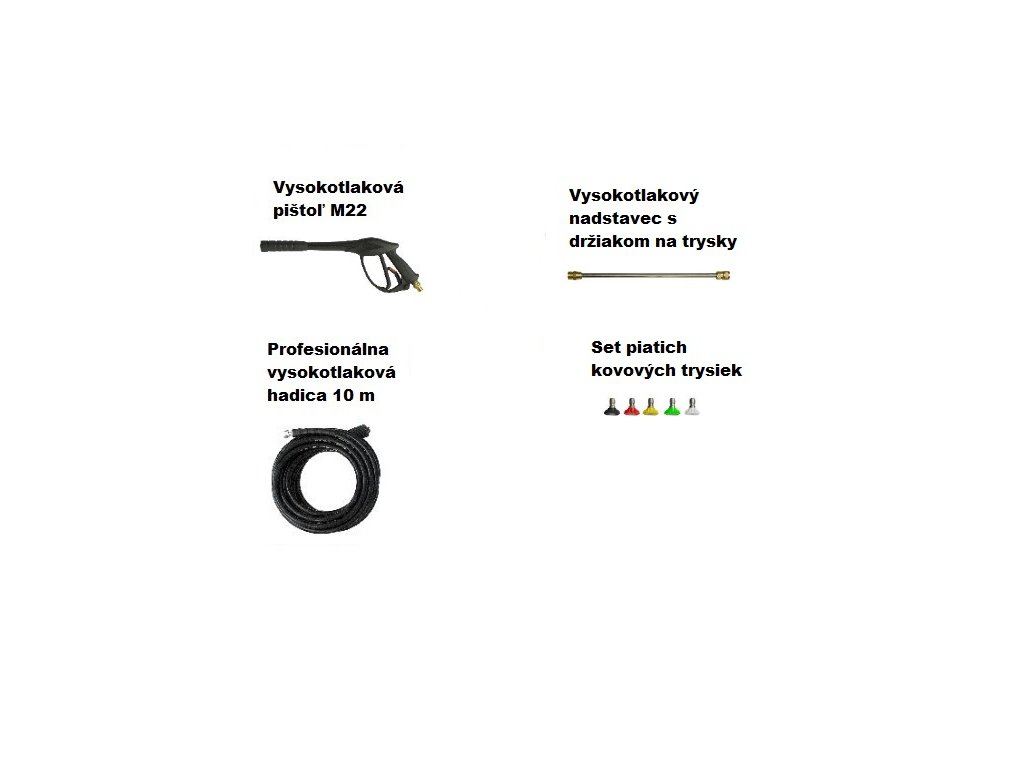 Vysokotlaková
pištoľ M22

Vysokotlakový
nadstavec s
držiakom na trysky

Profesionálna
vysokotlaková
hadica 10 m

Set piatich
kovových trysiek